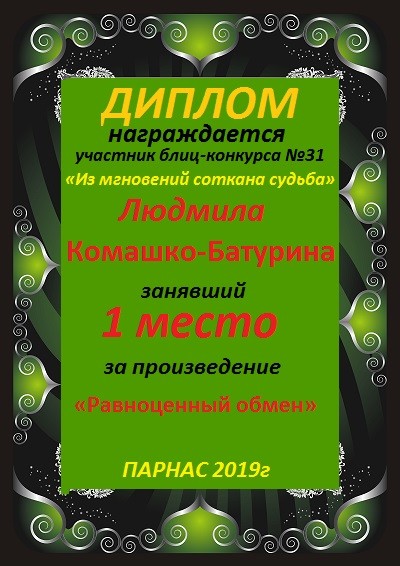 ДИПЛОМ
награждается
участник блиц-конкурса №31
«Из мгновений соткана судьба»

Людмила
Комашко-Батурина

занявший
1 место

за произведение
«Равноценный обмен»

ПАРНАС 2019г